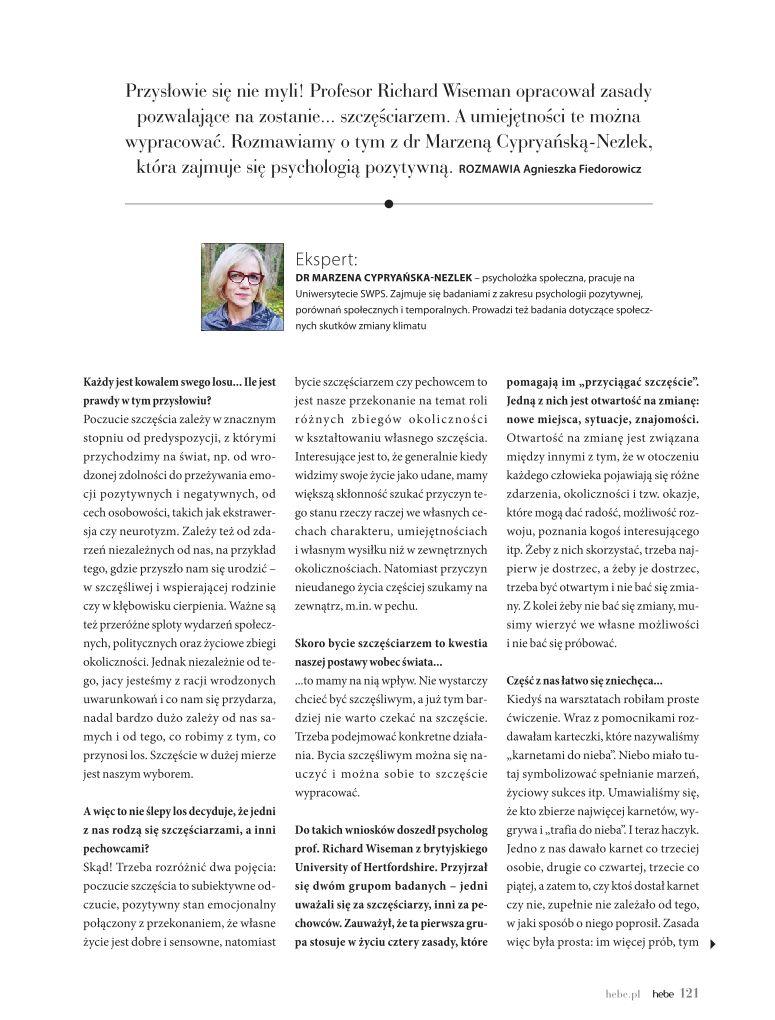 Przysłowie się nie myli! Profesor Richard Wiseman opracował zasady pozwalające na zostanie... szczęściarzem. A umiejętności te można wypracować. Rozmawiamy o tym z dr Marzeną Cypryańską-Nezlek, która zajmuje się psychologią pozytywną. ROZMAWIA Agnieszka Fiedorowicz

Ekspert:
DR MARZENA CYPRYAŃSKA-NEZLEK – psycholożka społeczna, pracuje na Uniwersytecie SWPS. Zajmuje się badaniami z zakresu psychologii pozytywnej, porównań społecznych i temporalnych. Prowadzi też badania dotyczące społecznych skutków zmiany klimatu

Każdy jest kowalem swego losu... Ile jest prawdy w tym przysłowiu?
Poczucie szczęścia zależy w znacznym stopniu od predyspozycji, z którymi przychodzimy na świat, np. od wrodzonej zdolności do przeżywania emocji pozytywnych i negatywnych, od cech osobowości, takich jak ekstrawersja czy neurotyzm. Zależy też od zdarzeń niezależnych od nas, na przykład tego, gdzie przyszło nam się urodzić – w szczęśliwej i wspierającej rodzinie czy w kłębowisku cierpienia. Ważne są też przeróżne sploty wydarzeń społecznych, politycznych oraz życiowe zbiegi okoliczności. Jednak niezależnie od tego, jacy jesteśmy z racji wrodzonych uwarunkowań i co nam się przydarza, nadal bardzo dużo zależy od nas samych i od tego, co robimy z tym, co przynosi los. Szczęście w dużej mierze jest naszym wyborem.

A więc to nie ślepy los decyduje, że jedni z nas rodzą się szczęściarzami, a inni pechowcami?
Skąd! Trzeba rozróżnić dwa pojęcia: poczucie szczęścia to subiektywne odczucie, pozytywny stan emocjonalny połączony z przekonaniem, że własne życie jest dobre i sensowne, natomiast bycie szczęściarzem czy pechowcem to jest nasze przekonanie na temat roli różnych zbiegów okoliczności w kształtowaniu własnego szczęścia. Interesujące jest to, że generalnie kiedy widzimy swoje życie jako udane, mamy większą skłonność szukać przyczyn tego stanu rzeczy raczej we własnych cechach charakteru, umiejętnościach i własnym wysiłku niż w zewnętrznych okolicznościach. Natomiast przyczyn nieudanego życia częściej szukamy na zewnątrz, m.in. w pechu.

Skoro bycie szczęściarzem to kwestia naszej postawy wobec świata...
...to mamy na nią wpływ. Nie wystarczy chcieć być szczęśliwym, a już tym bardziej nie warto czekać na szczęście. Trzeba podejmować konkretne działania. Bycia szczęśliwym można się nauczyć i można sobie to szczęście wypracować.

Do takich wniosków doszedł psycholog prof. Richard Wiseman z brytyjskiego University of Hertfordshire. Przyjrzał się dwóm grupom badanych – jedni uważali się za szczęściarzy, inni za pechowców. Zauważył, że ta pierwsza grupa stosuje w życiu cztery zasady, które pomagają im „przyciągać szczęście". Jedną z nich jest otwartość na zmianę: nowe miejsca, sytuacje, znajomości.
Otwartość na zmianę jest związana między innymi z tym, że w otoczeniu każdego człowieka pojawiają się różne zdarzenia, okoliczności i tzw. okazje, które mogą dać radość, możliwość rozwoju, poznania kogoś interesującego itp. Żeby z nich skorzystać, trzeba najpierw je dostrzec, a żeby je dostrzec, trzeba być otwartym i nie bać się zmiany. Z kolei żeby nie bać się zmiany, musimy wierzyć we własne możliwości i nie bać się próbować.

Część z nas łatwo się zniechęca...
Kiedyś na warsztatach robiłam proste ćwiczenie. Wraz z pomocnikami rozdawałam karteczki, które nazywaliśmy „karnetami do nieba". Niebo miało tutaj symbolizować spełnianie marzeń, życiowy sukces itp. Umawialiśmy się, że kto zbierze najwięcej karnetów, wygrywa i „trafia do nieba". I teraz haczyk. Jedno z nas dawało karnet co trzeciej osobie, drugie co czwartej, trzecie co piątej, a zatem to, czy ktoś dostał karnet czy nie, zupełnie nie zależało od tego, w jaki sposób o niego poprosił. Zasada więc była prosta: im więcej prób, tym

hebe.pl hebe 121